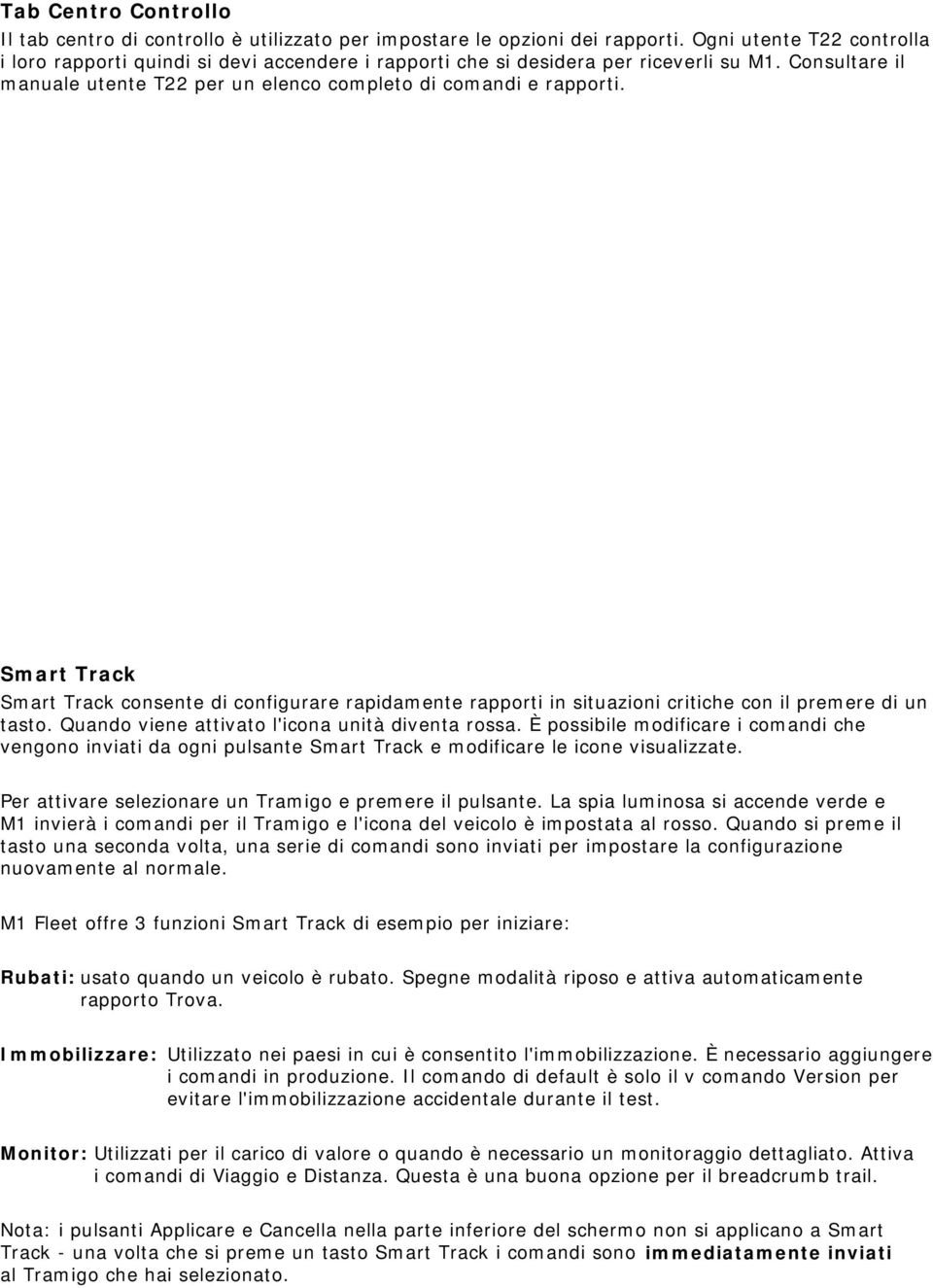 Tab Centro Controllo
Il tab centro di controllo è utilizzato per impostare le opzioni dei rapporti. Ogni utente T22 controlla i loro rapporti quindi si devi accendere i rapporti che si desidera per riceverli su M1. Consultare il manuale utente T22 per un elenco completo di comandi e rapporti.

Smart Track
Smart Track consente di configurare rapidamente rapporti in situazioni critiche con il premere di un tasto. Quando viene attivato l'icona unità diventa rossa. È possibile modificare i comandi che vengono inviati da ogni pulsante Smart Track e modificare le icone visualizzate.

Per attivare selezionare un Tramigo e premere il pulsante. La spia luminosa si accende verde e M1 invierà i comandi per il Tramigo e l'icona del veicolo è impostata al rosso. Quando si preme il tasto una seconda volta, una serie di comandi sono inviati per impostare la configurazione nuovamente al normale.

M1 Fleet offre 3 funzioni Smart Track di esempio per iniziare:

Rubati: usato quando un veicolo è rubato. Spegne modalità riposo e attiva automaticamente rapporto Trova.

Immobilizzare: Utilizzato nei paesi in cui è consentito l'immobilizzazione. È necessario aggiungere i comandi in produzione. Il comando di default è solo il v comando Version per evitare l'immobilizzazione accidentale durante il test.

Monitor: Utilizzati per il carico di valore o quando è necessario un monitoraggio dettagliato. Attiva i comandi di Viaggio e Distanza. Questa è una buona opzione per il breadcrumb trail.

Nota: i pulsanti Applicare e Cancella nella parte inferiore del schermo non si applicano a Smart Track - una volta che si preme un tasto Smart Track i comandi sono immediatamente inviati al Tramigo che hai selezionato.